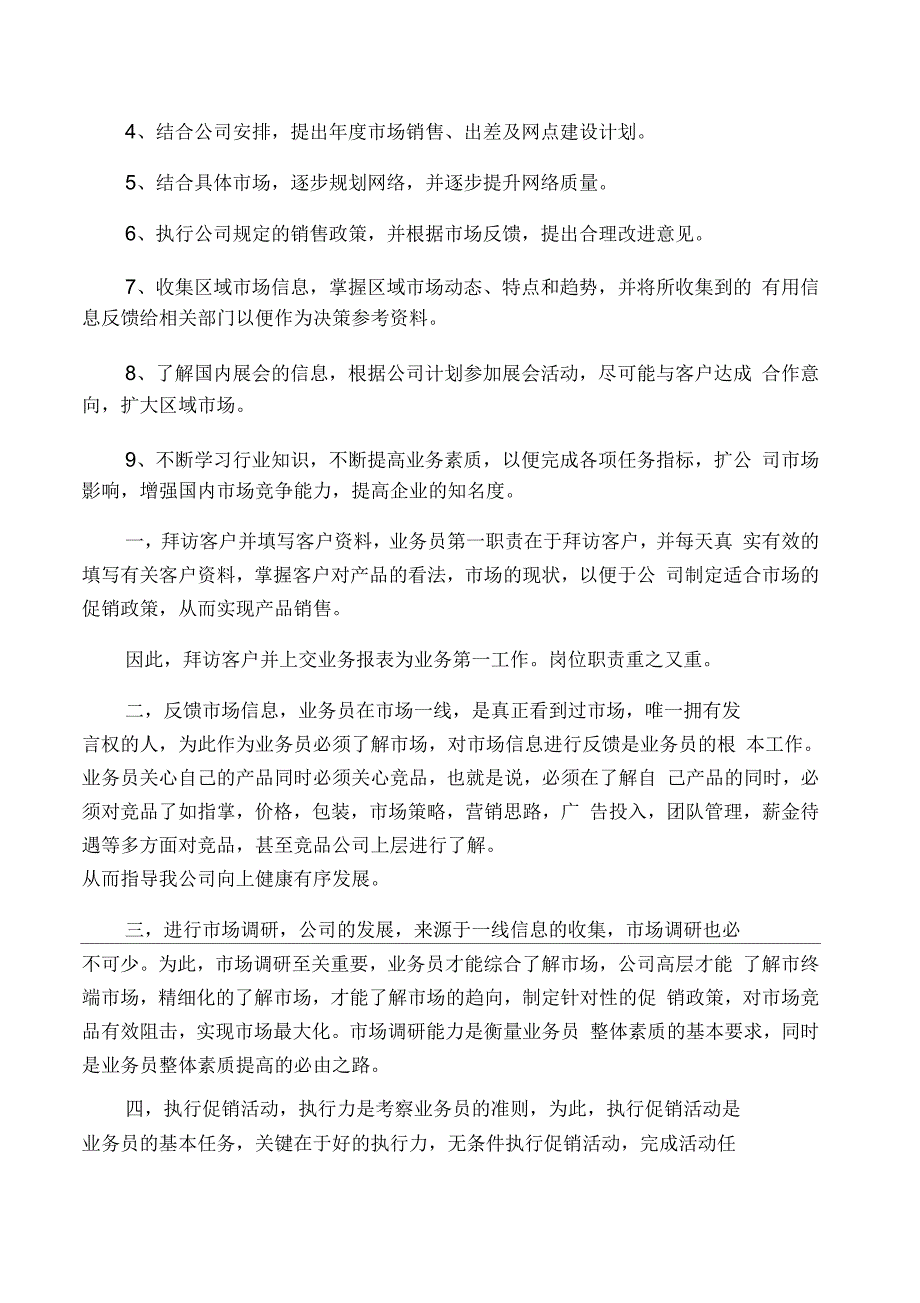 4、结合公司安排，提出年度市场销售、出差及网点建设计划。

5、结合具体市场，逐步规划网络，并逐步提升网络质量。

6、执行公司规定的销售政策，并根据市场反馈，提出合理改进意见。

7、收集区域市场信息，掌握区域市场动态、特点和趋势，并将所收集到的 有用信息反馈给相关部门以便作为决策参考资料。

8、了解国内展会的信息，根据公司计划参加展会活动，尽可能与客户达成 合作意向，扩大区域市场。

9、不断学习行业知识，不断提高业务素质，以便完成各项任务指标，扩公 司市场影响，增强国内市场竞争能力，提高企业的知名度。

一，拜访客户并填写客户资料，业务员第一职责在于拜访客户，并每天真 实有效的填写有关客户资料，掌握客户对产品的看法，市场的现状，以便于公 司制定适合市场的促销政策，从而实现产品销售。

因此，拜访客户并上交业务报表为业务第一工作。岗位职责重之又重。

二，反馈市场信息，业务员在市场一线，是真正看到过市场，唯一拥有发言权的人，为此作为业务员必须了解市场，对市场信息进行反馈是业务员的根 本工作。业务员关心自己的产品同时必须关心竞品，也就是说，必须在了解自 己产品的同时，必须对竞品了如指掌，价格，包装，市场策略，营销思路，广 告投入，团队管理，薪金待遇等多方面对竞品，甚至竞品公司上层进行了解。
从而指导我公司向上健康有序发展。

三，进行市场调研，公司的发展，来源于一线信息的收集，市场调研也必不可少。为此，市场调研至关重要，业务员才能综合了解市场，公司高层才能 了解市终端市场，精细化的了解市场，才能了解市场的趋向，制定针对性的促 销政策，对市场竞品有效阻击，实现市场最大化。市场调研能力是衡量业务员 整体素质的基本要求，同时是业务员整体素质提高的必由之路。

四，执行促销活动，执行力是考察业务员的准则，为此，执行促销活动是业务员的基本任务，关键在于好的执行力，无条件执行促销活动，完成活动任